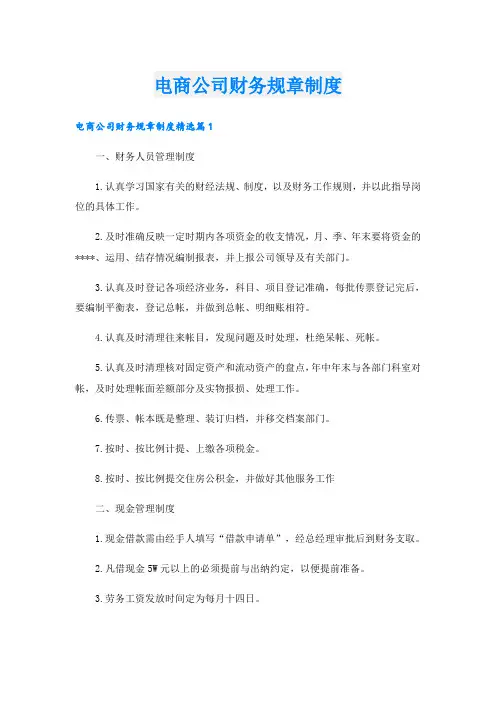 电商公司财务规章制度

电商公司财务规章制度精选篇1

一、财务人员管理制度

1.认真学习国家有关的财经法规、制度，以及财务工作规则，并以此指导岗位的具体工作。

2.及时准确反映一定时期内各项资金的收支情况，月、季、年末要将资金的****、运用、结存情况编制报表，并上报公司领导及有关部门。

3.认真及时登记各项经济业务，科目、项目登记准确，每批传票登记完后，要编制平衡表，登记总帐，并做到总帐、明细账相符。

4.认真及时清理往来帐目，发现问题及时处理，杜绝呆帐、死帐。

5.认真及时清理核对固定资产和流动资产的盘点，年中年末与各部门科室对帐，及时处理帐面差额部分及实物报损、处理工作。

6.传票、帐本既是整理、装订归档，并移交档案部门。

7.按时、按比例计提、上缴各项税金。

8.按时、按比例提交住房公积金，并做好其他服务工作

二、现金管理制度

1.现金借款需由经手人填写“借款申请单”，经总经理审批后到财务支取。

2.凡借现金5W元以上的必须提前与出纳约定，以便提前准备。

3.劳务工资发放时间定为每月十四日。